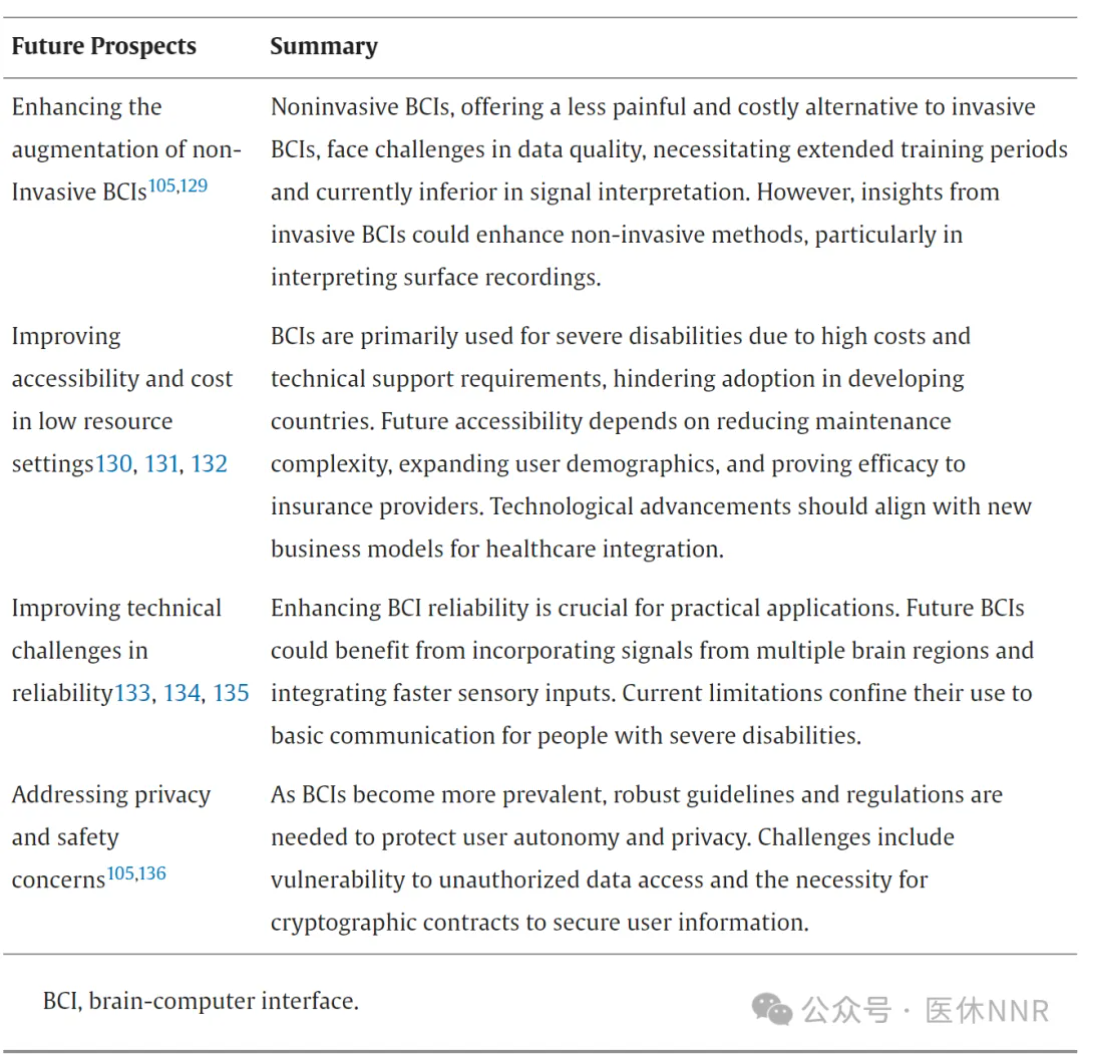 | Future Prospects | Summary |
|---|---|
| Enhancing the augmentation of non-Invasive BCIs$^{105,129}$ | Noninvasive BCIs, offering a less painful and costly alternative to invasive BCIs, face challenges in data quality, necessitating extended training periods and currently inferior in signal interpretation. However, insights from invasive BCIs could enhance non-invasive methods, particularly in interpreting surface recordings. |
| Improving accessibility and cost in low resource settings130, 131, 132 | BCIs are primarily used for severe disabilities due to high costs and technical support requirements, hindering adoption in developing countries. Future accessibility depends on reducing maintenance complexity, expanding user demographics, and proving efficacy to insurance providers. Technological advancements should align with new business models for healthcare integration. |
| Improving technical challenges in reliability133, 134, 135 | Enhancing BCI reliability is crucial for practical applications. Future BCIs could benefit from incorporating signals from multiple brain regions and integrating faster sensory inputs. Current limitations confine their use to basic communication for people with severe disabilities. |
| Addressing privacy and safety concerns$^{105,136}$ | As BCIs become more prevalent, robust guidelines and regulations are needed to protect user autonomy and privacy. Challenges include vulnerability to unauthorized data access and the necessity for cryptographic contracts to secure user information. |

BCI, brain-computer interface.

公众号 · 医休NNR